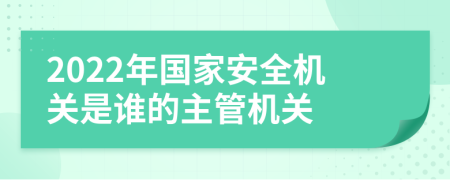 2022年国家安全机关是谁的主管机关